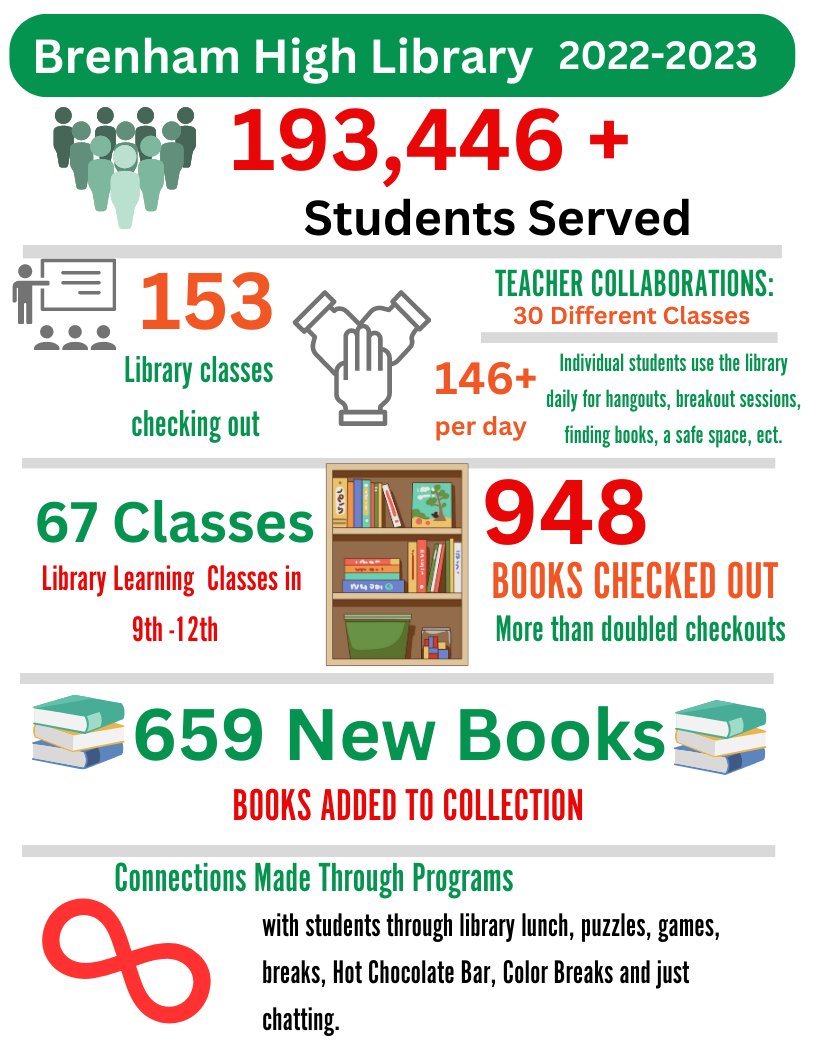 Brenham High Library 2022-2023

193,446 +

Students Served

153

Library classes checking out

TEACHER COLLABORATIONS:
30 Different Classes

146+
per day

Individual students use the library daily for hangouts, breakout sessions, finding books, a safe space, ect.

67 Classes

Library Learning Classes in 9th -12th

948

BOOKS CHECKED OUT

More than doubled checkouts

659 New Books

BOOKS ADDED TO COLLECTION

Connections Made Through Programs

with students through library lunch, puzzles, games, breaks, Hot Chocolate Bar, Color Breaks and just chatting.